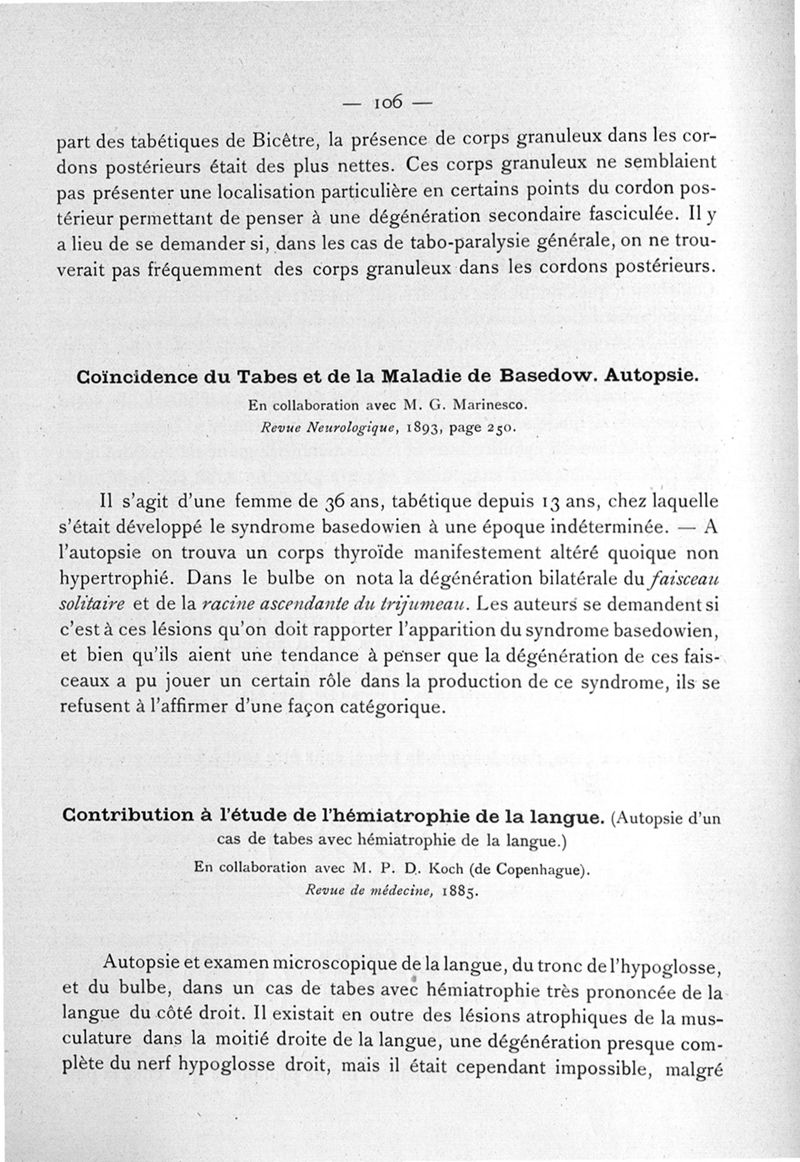 — 106 —

part des tabétiques de Bicêtre, la présence de corps granuleux dans les cordons postérieurs était des plus nettes. Ces corps granuleux ne semblaient pas présenter une localisation particulière en certains points du cordon postérieur permettant de penser à une dégénération secondaire fasciculée. Il y a lieu de se demander si, dans les cas de tabo-paralysie générale, on ne trouverait pas fréquemment des corps granuleux dans les cordons postérieurs.

Coïncidence du Tabes et de la Maladie de Basedow. Autopsie.
En collaboration avec M. G. Marinesco.
Revue Neurologique, 1893, page 250.

Il s'agit d'une femme de 36 ans, tabétique depuis 13 ans, chez laquelle s'était développé le syndrome basedowien à une époque indéterminée. — A l'autopsie on trouva un corps thyroïde manifestement altéré quoique non hypertrophié. Dans le bulbe on nota la dégénération bilatérale du faisceau solitaire et de la racine ascendante du trijumeau. Les auteurs se demandent si c'est à ces lésions qu'on doit rapporter l'apparition du syndrome basedowien, et bien qu'ils aient une tendance à penser que la dégénération de ces faisceaux a pu jouer un certain rôle dans la production de ce syndrome, ils se refusent à l'affirmer d'une façon catégorique.

Contribution à l'étude de l'hémiatrophie de la langue. (Autopsie d'un cas de tabes avec hémiatrophie de la langue.)
En collaboration avec M. P. D. Koch (de Copenhague).
Revue de médecine, 1885.

Autopsie et examen microscopique de la langue, du tronc de l'hypoglosse, et du bulbe, dans un cas de tabes avec hémiatrophie très prononcée de la langue du côté droit. Il existait en outre des lésions atrophiques de la musculature dans la moitié droite de la langue, une dégénération presque complète du nerf hypoglosse droit, mais il était cependant impossible, malgré